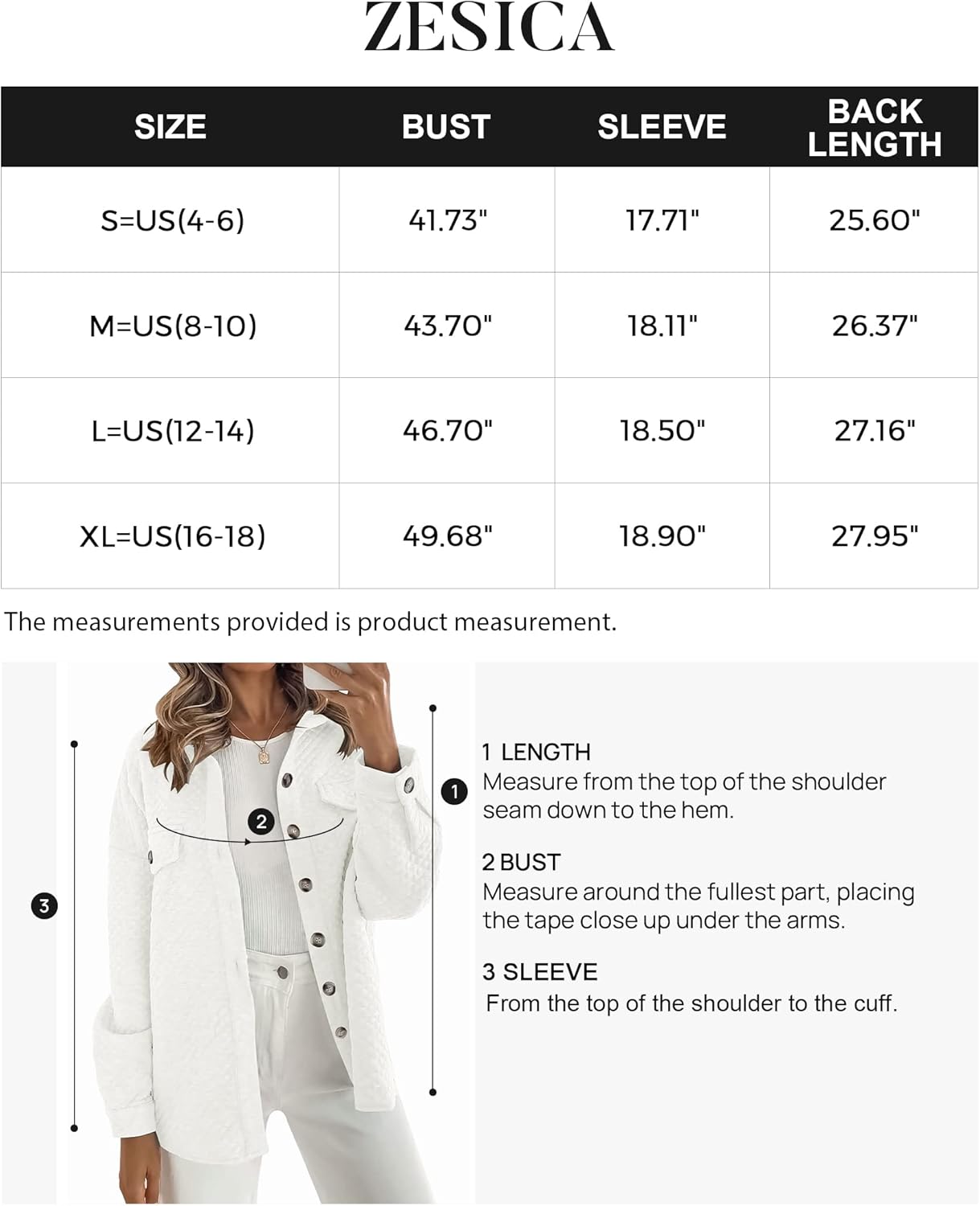 ZESICA

| SIZE | BUST | SLEEVE | BACK LENGTH |
|---|---|---|---|
| S=US(4-6) | 41.73" | 17.71" | 25.60" |
| M=US(8-10) | 43.70" | 18.11" | 26.37" |
| L=US(12-14) | 46.70" | 18.50" | 27.16" |
| XL=US(16-18) | 49.68" | 18.90" | 27.95" |

The measurements provided is product measurement.

3

2

1

1 LENGTH
Measure from the top of the shoulder seam down to the hem.

2 BUST
Measure around the fullest part, placing the tape close up under the arms.

3 SLEEVE
From the top of the shoulder to the cuff.